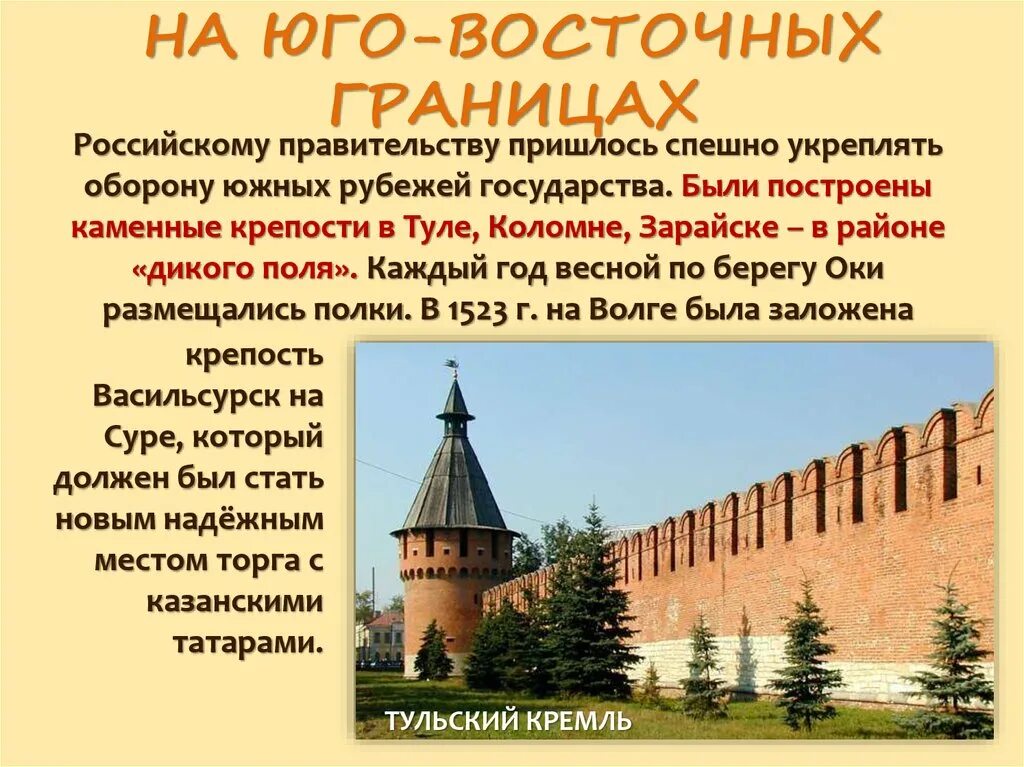 НА ЮГО-ВОСТОЧНЫХ ГРАНИЦАХ

Российскому правительству пришлось спешно укреплять оборону южных рубежей государства. Были построены каменные крепости в Туле, Коломне, Зарайске – в районе «дикого поля». Каждый год весной по берегу Оки размещались полки. В 1523 г. на Волге была заложена крепость Васильсурск на Суре, который должен был стать новым надёжным местом торга с казанскими татарами.

ТУЛЬСКИЙ КРЕМЛЬ